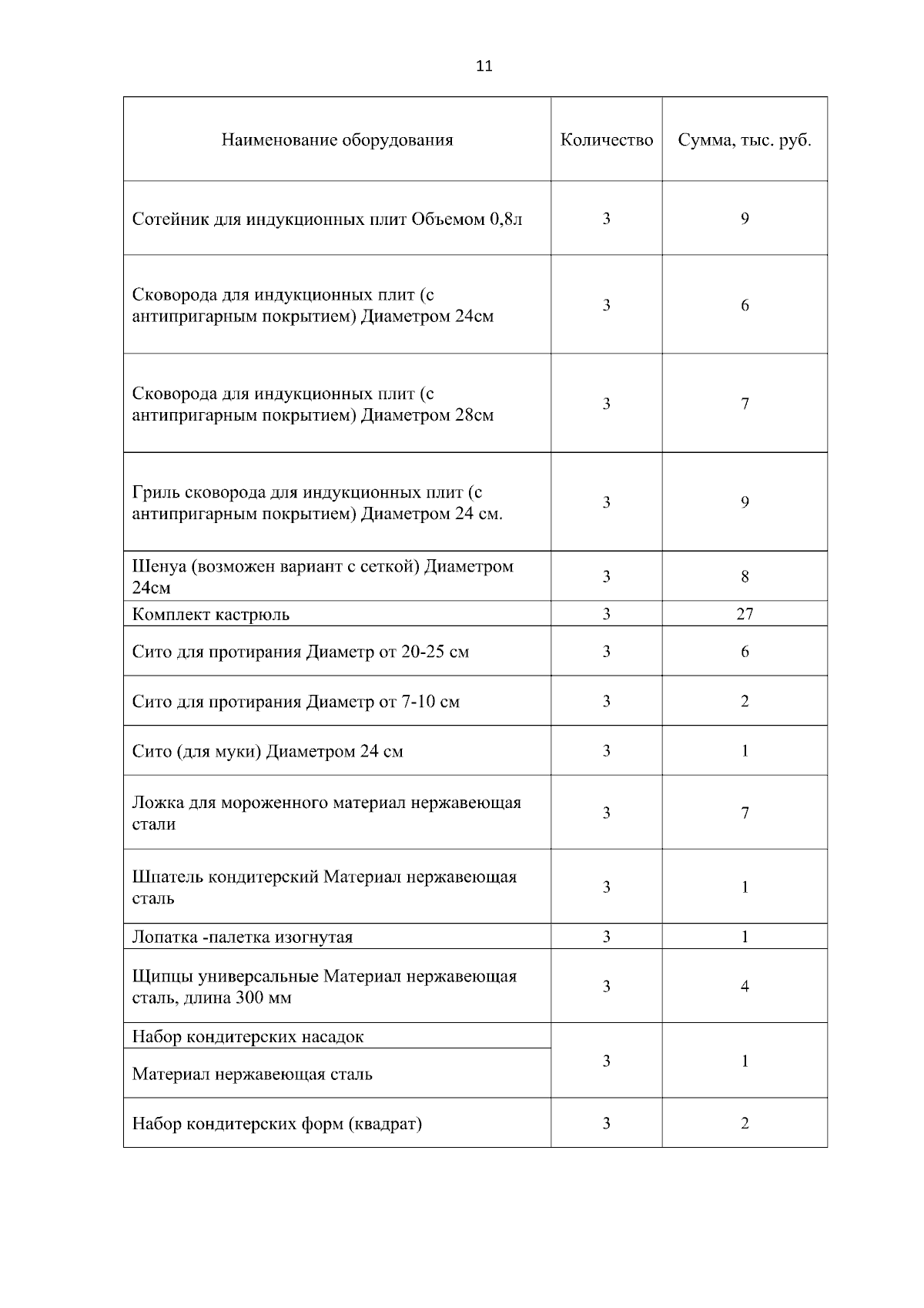 11

| Наименование оборудования | Количество | Сумма, тыс. руб. |
|---|---|---|
| Сотейник для индукционных плит Объемом 0,8л | 3 | 9 |
| Сковорода для индукционных плит (с антипригарным покрытием) Диаметром 24см | 3 | 6 |
| Сковорода для индукционных плит (с антипригарным покрытием) Диаметром 28см | 3 | 7 |
| Гриль сковорода для индукционных плит (с антипригарным покрытием) Диаметром 24 см. | 3 | 9 |
| Шенуа (возможен вариант с сеткой) Диаметром 24см | 3 | 8 |
| Комплект кастрюль | 3 | 27 |
| Сито для протирания Диаметр от 20-25 см | 3 | 6 |
| Сито для протирания Диаметр от 7-10 см | 3 | 2 |
| Сито (для муки) Диаметром 24 см | 3 | 1 |
| Ложка для мороженного материал нержавеющая стали | 3 | 7 |
| Шпатель кондитерский Материал нержавеющая сталь | 3 | 1 |
| Лопатка -палетка изогнутая | 3 | 1 |
| Щипцы универсальные Материал нержавеющая сталь, длина 300 мм | 3 | 4 |
| Набор кондитерских насадок | 3 | 1 |
| Материал нержавеющая сталь | | |
| Набор кондитерских форм (квадрат) | 3 | 2 |